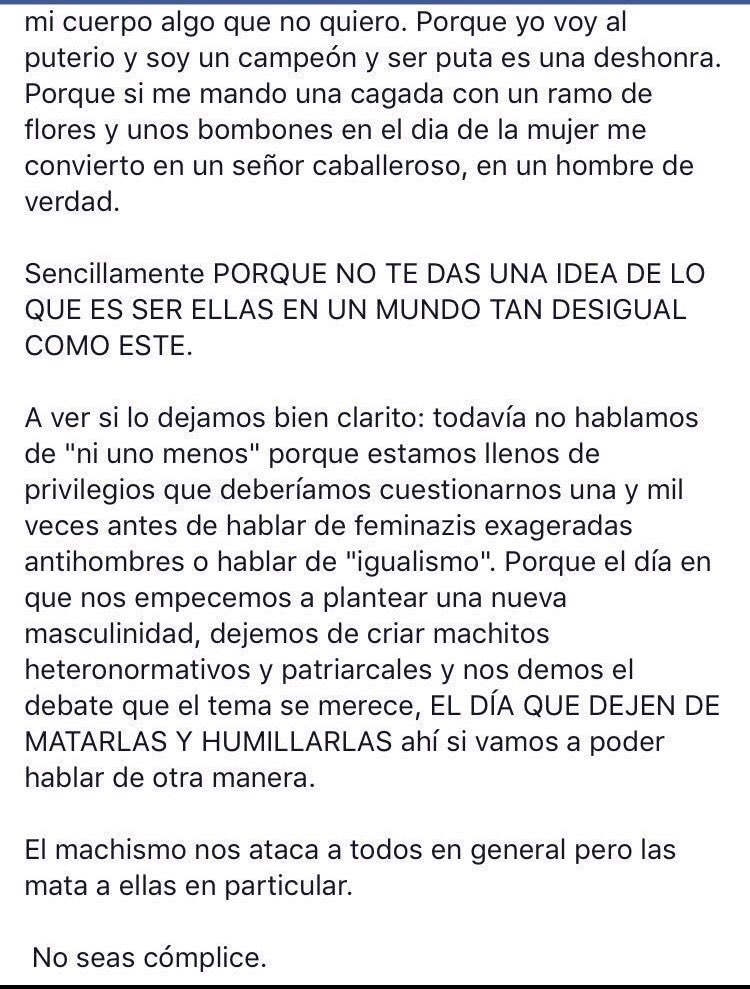 mi cuerpo algo que no quiero. Porque yo voy al puterio y soy un campeón y ser puta es una deshonra. Porque si me mando una cagada con un ramo de flores y unos bombones en el dia de la mujer me convierto en un señor caballeroso, en un hombre de verdad.

Sencillamente PORQUE NO TE DAS UNA IDEA DE LO QUE ES SER ELLAS EN UN MUNDO TAN DESIGUAL COMO ESTE.

A ver si lo dejamos bien clarito: todavía no hablamos de "ni uno menos" porque estamos llenos de privilegios que deberíamos cuestionarnos una y mil veces antes de hablar de feminazis exageradas antihombres o hablar de "igualismo". Porque el día en que nos empecemos a plantear una nueva masculinidad, dejemos de criar machitos heteronormativos y patriarcales y nos demos el debate que el tema se merece, EL DÍA QUE DEJEN DE MATARLAS Y HUMILLARLAS ahí si vamos a poder hablar de otra manera.

El machismo nos ataca a todos en general pero las mata a ellas en particular.

No seas cómplice.